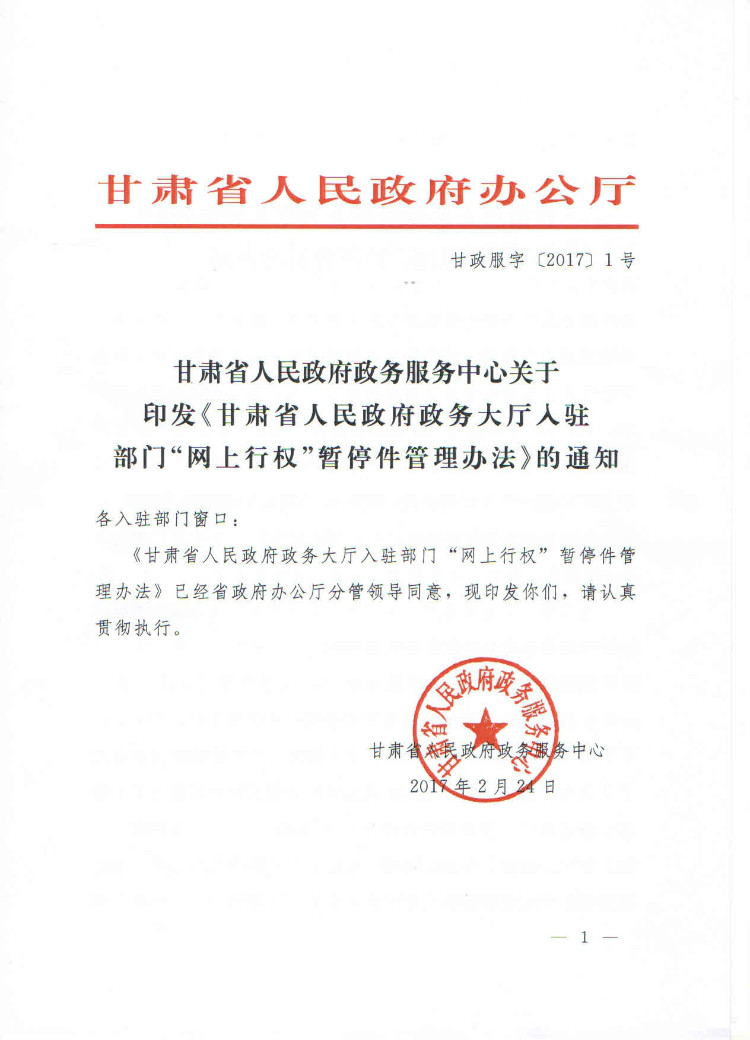 甘肃省人民政府办公厅

甘政服字〔2017〕1号

甘肃省人民政府政务服务中心关于
印发《甘肃省人民政府政务大厅入驻
部门“网上行权”暂停件管理办法》的通知

各入驻部门窗口：

《甘肃省人民政府政务大厅入驻部门“网上行权”暂停件管理办法》已经省政府办公厅分管领导同意，现印发你们，请认真贯彻执行。

甘肃省人民政府政务服务中心
2017年2月24日

甘肃省人民政府政务服务中心

— 1 —